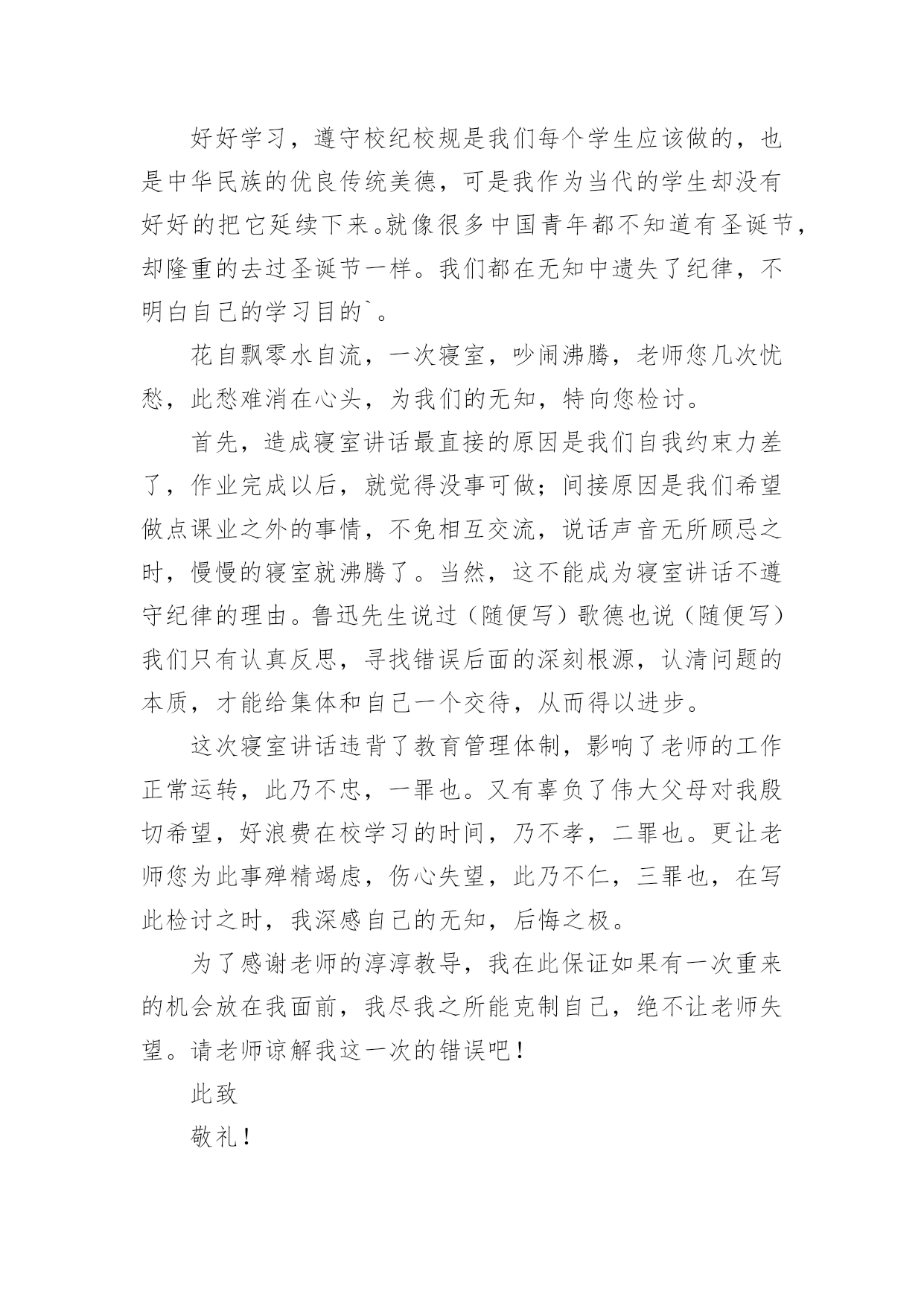 好好学习，遵守校纪校规是我们每个学生应该做的，也是中华民族的优良传统美德，可是我作为当代的学生却没有好好的把它延续下来。就像很多中国青年都不知道有圣诞节，却隆重的去过圣诞节一样。我们都在无知中遗失了纪律，不明白自己的学习目的`。

花自飘零水自流，一次寝室，吵闹沸腾，老师您几次忧愁，此愁难消在心头，为我们的无知，特向您检讨。

首先，造成寝室讲话最直接的原因是我们自我约束力差了，作业完成以后，就觉得没事可做；间接原因是我们希望做点课业之外的事情，不免相互交流，说话声音无所顾忌之时，慢慢的寝室就沸腾了。当然，这不能成为寝室讲话不遵守纪律的理由。鲁迅先生说过（随便写）歌德也说（随便写）我们只有认真反思，寻找错误后面的深刻根源，认清问题的本质，才能给集体和自己一个交待，从而得以进步。

这次寝室讲话违背了教育管理体制，影响了老师的工作正常运转，此乃不忠，一罪也。又有辜负了伟大父母对我殷切希望，好浪费在校学习的时间，乃不孝，二罪也。更让老师您为此事殚精竭虑，伤心失望，此乃不仁，三罪也，在写此检讨之时，我深感自己的无知，后悔之极。

为了感谢老师的淳淳教导，我在此保证如果有一次重来的机会放在我面前，我尽我之所能克制自己，绝不让老师失望。请老师谅解我这一次的错误吧！

此致

敬礼！